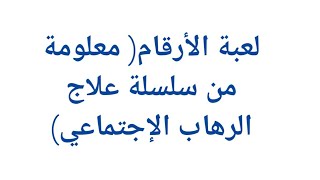 لعبة الأرقام( معلومة من سلسلة علاج الرهاب الإجتماعي)